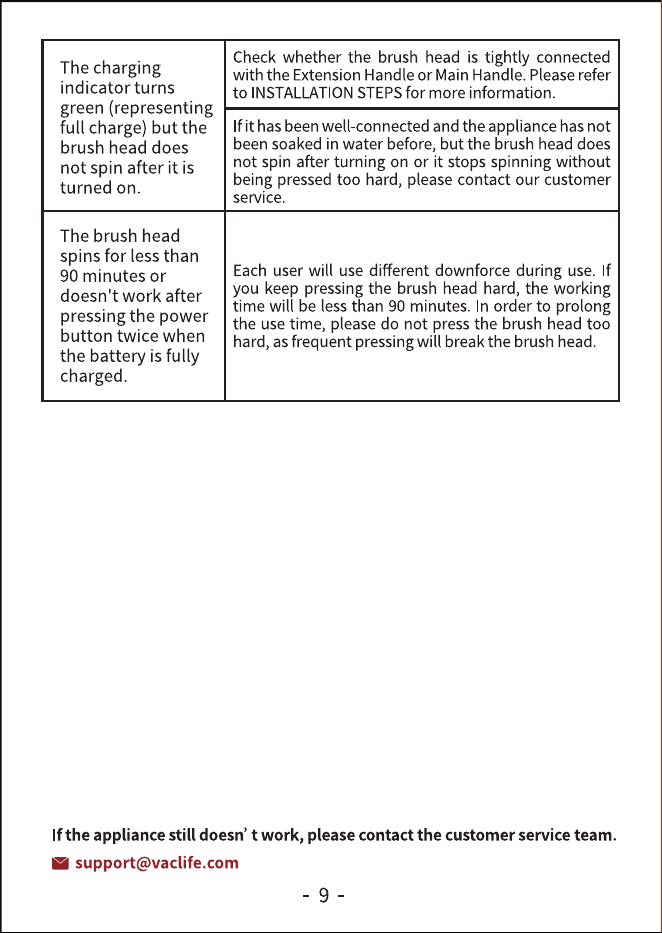 | The charging indicator turns green (representing full charge) but the brush head does not spin after it is turned on. | Check whether the brush head is tightly connected with the Extension Handle or Main Handle. Please refer to INSTALLATION STEPS for more information. |
|---|---|
| | If it has been well-connected and the appliance has not been soaked in water before, but the brush head does not spin after turning on or it stops spinning without being pressed too hard, please contact our customer service. |
| The brush head spins for less than 90 minutes or doesn't work after pressing the power button twice when the battery is fully charged. | Each user will use different downforce during use. If you keep pressing the brush head hard, the working time will be less than 90 minutes. In order to prolong the use time, please do not press the brush head too hard, as frequent pressing will break the brush head. |

If the appliance still doesn' t work, please contact the customer service team.

support@vaclife.com

- 9 -